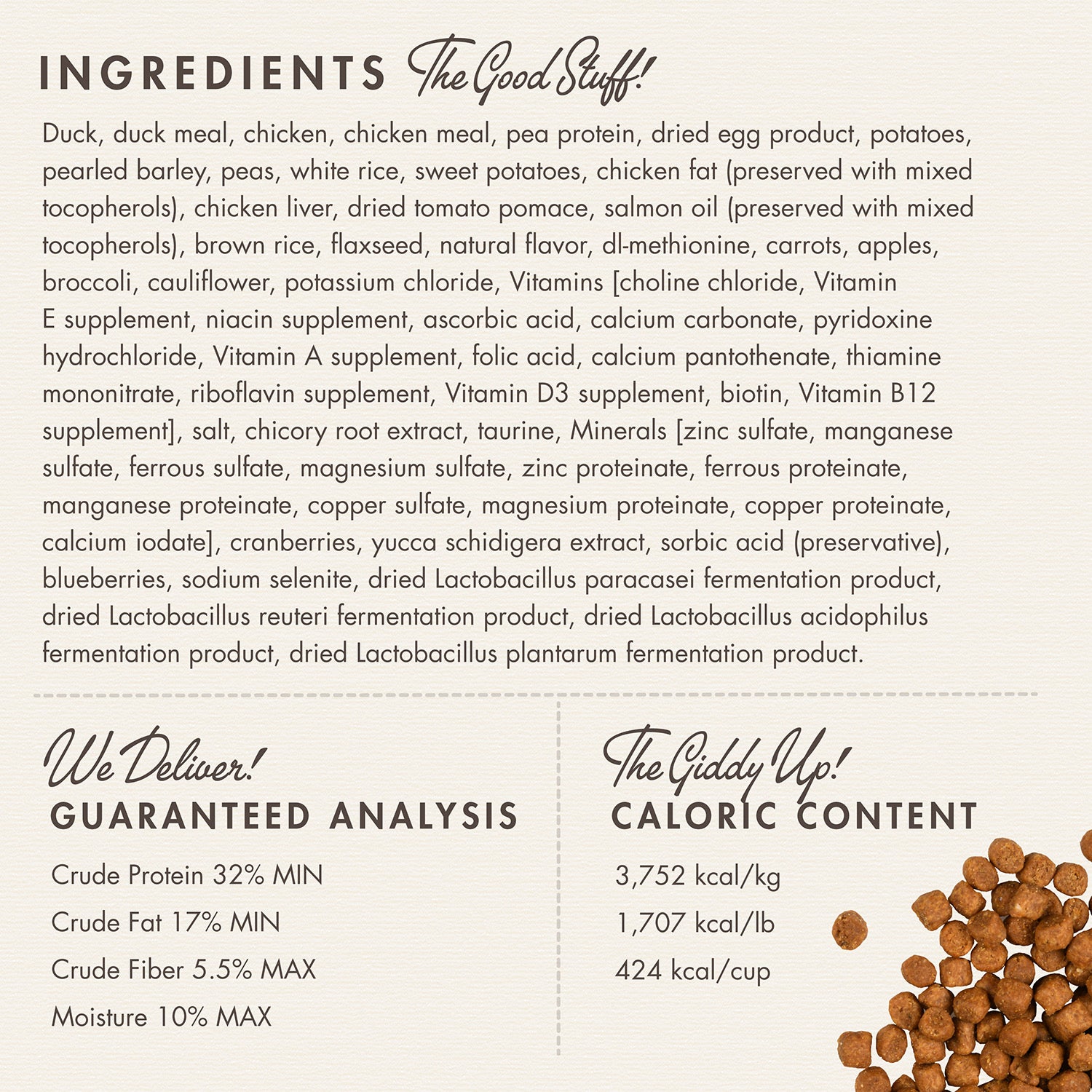 INGREDIENTS The Good Stuff!

Duck, duck meal, chicken, chicken meal, pea protein, dried egg product, potatoes, pearled barley, peas, white rice, sweet potatoes, chicken fat (preserved with mixed tocopherols), chicken liver, dried tomato pomace, salmon oil (preserved with mixed tocopherols), brown rice, flaxseed, natural flavor, dl-methionine, carrots, apples, broccoli, cauliflower, potassium chloride, Vitamins [choline chloride, Vitamin E supplement, niacin supplement, ascorbic acid, calcium carbonate, pyridoxine hydrochloride, Vitamin A supplement, folic acid, calcium pantothenate, thiamine mononitrate, riboflavin supplement, Vitamin D3 supplement, biotin, Vitamin B12 supplement], salt, chicory root extract, taurine, Minerals [zinc sulfate, manganese sulfate, ferrous sulfate, magnesium sulfate, zinc proteinate, ferrous proteinate, manganese proteinate, copper sulfate, magnesium proteinate, copper proteinate, calcium iodate], cranberries, yucca schidigera extract, sorbic acid (preservative), blueberries, sodium selenite, dried Lactobacillus paracasei fermentation product, dried Lactobacillus reuteri fermentation product, dried Lactobacillus acidophilus fermentation product, dried Lactobacillus plantarum fermentation product.

We Deliver!
GUARANTEED ANALYSIS

Crude Protein 32% MIN
Crude Fat 17% MIN
Crude Fiber 5.5% MAX
Moisture 10% MAX

The Giddy Up!
CALORIC CONTENT

3,752 kcal/kg
1,707 kcal/lb
424 kcal/cup